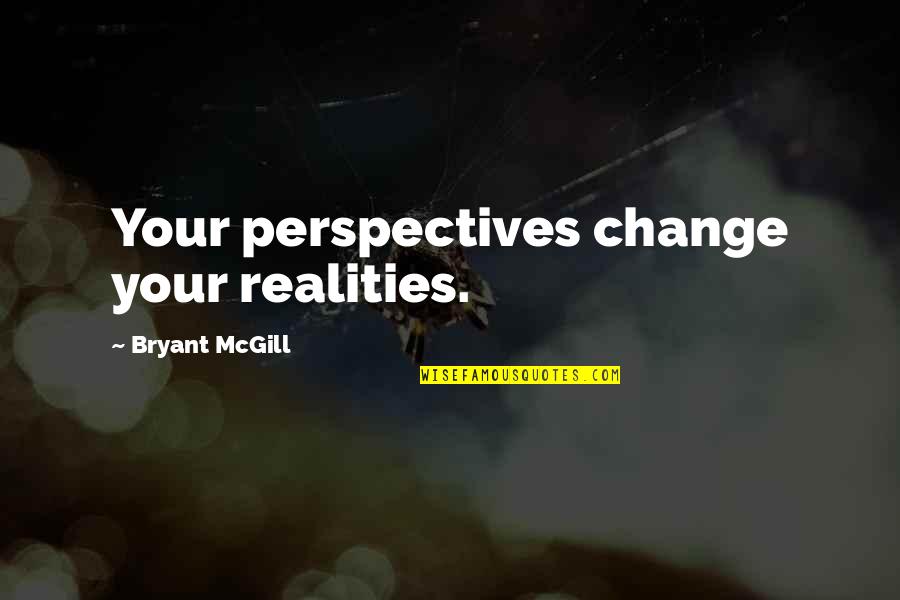 Your perspectives change your realities.

~ Bryant McGill

WISEFAMOUSQUOTES.COM